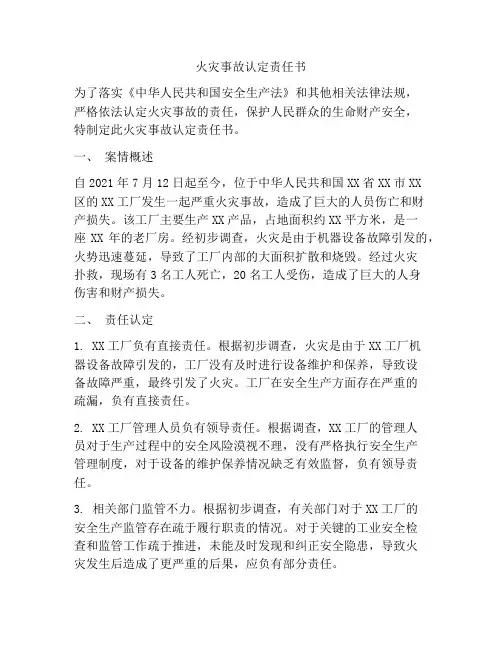 火灾事故认定责任书

为了落实《中华人民共和国安全生产法》和其他相关法律法规，严格依法认定火灾事故的责任，保护人民群众的生命财产安全，特制定此火灾事故认定责任书。

一、 案情概述

自 2021 年 7 月 12 日起至今，位于中华人民共和国 XX 省 XX 市 XX 区的 XX 工厂发生一起严重火灾事故，造成了巨大的人员伤亡和财产损失。该工厂主要生产 XX 产品，占地面积约 XX 平方米，是一座 XX 年的老厂房。经初步调查，火灾是由于机器设备故障引发的，火势迅速蔓延，导致了工厂内部的大面积扩散和烧毁。经过火灾扑救，现场有 3 名工人死亡，20 名工人受伤，造成了巨大的人身伤害和财产损失。

二、 责任认定

1. XX 工厂负有直接责任。根据初步调查，火灾是由于 XX 工厂机器设备故障引发的，工厂没有及时进行设备维护和保养，导致设备故障严重，最终引发了火灾。工厂在安全生产方面存在严重的疏漏，负有直接责任。

2. XX 工厂管理人员负有领导责任。根据调查，XX 工厂的管理人员对于生产过程中的安全风险漠视不理，没有严格执行安全生产管理制度，对于设备的维护保养情况缺乏有效监督，负有领导责任。

3. 相关部门监管不力。根据初步调查，有关部门对于 XX 工厂的安全生产监管存在疏于履行职责的情况。对于关键的工业安全检查和监管工作疏于推进，未能及时发现和纠正安全隐患，导致火灾发生后造成了更严重的后果，应负有部分责任。